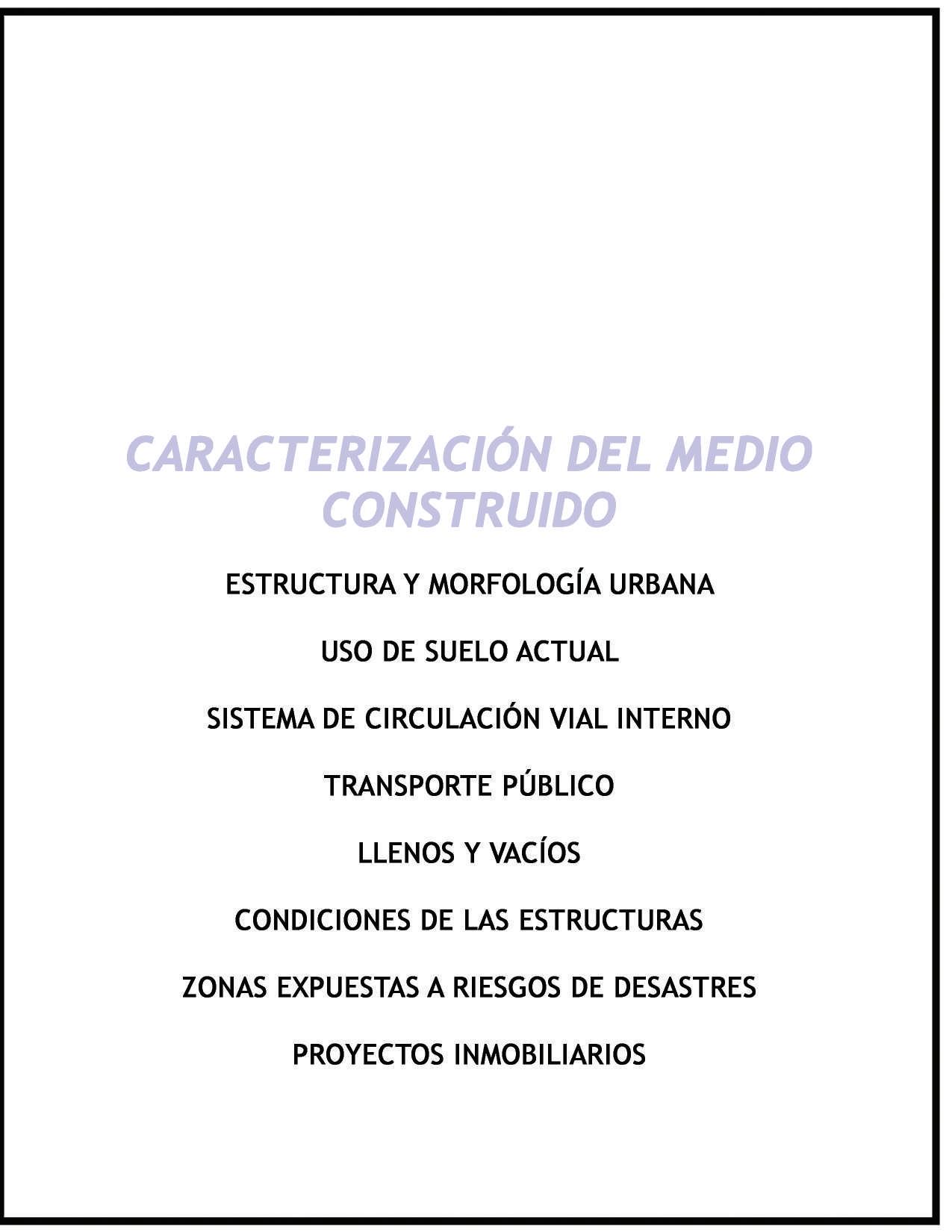 CARACTERIZACIÓN DEL MEDIO CONSTRUIDO

ESTRUCTURA Y MORFOLOGÍA URBANA

USO DE SUELO ACTUAL

SISTEMA DE CIRCULACIÓN VIAL INTERNO

TRANSPORTE PÚBLICO

LLENOS Y VACÍOS

CONDICIONES DE LAS ESTRUCTURAS

ZONAS EXPUESTAS A RIESGOS DE DESASTRES

PROYECTOS INMOBILIARIOS